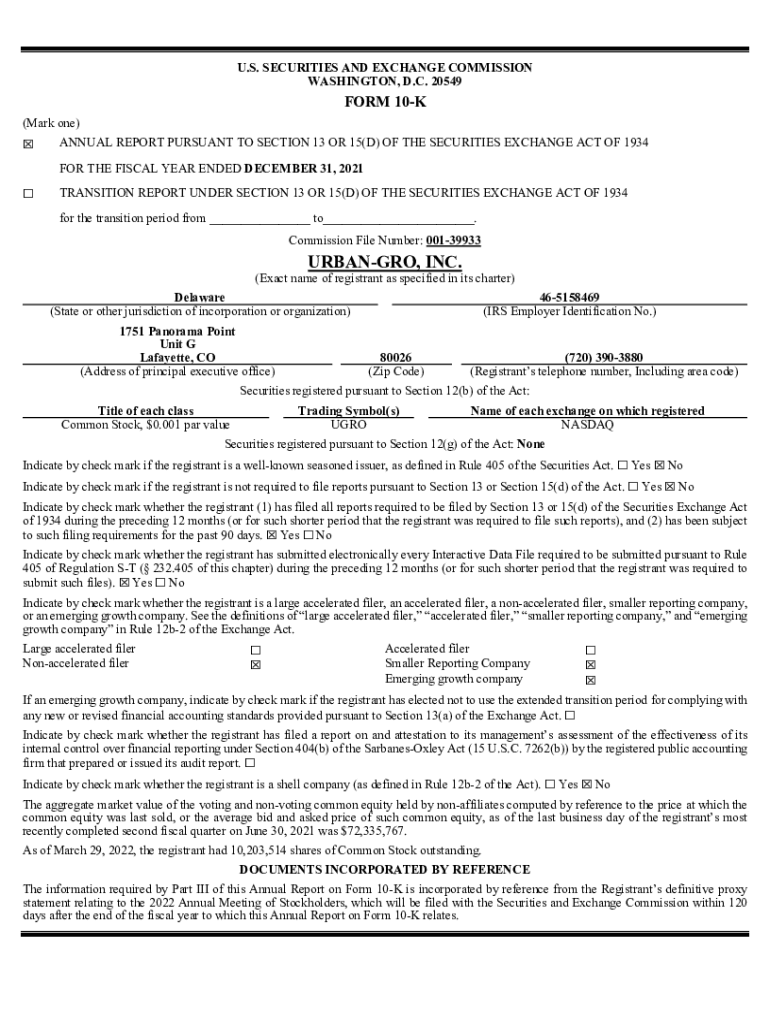 U.S. SECURITIES AND EXCHANGE COMMISSION
WASHINGTON, D.C. 20549

FORM 10-K

(Mark one)

☒ ANNUAL REPORT PURSUANT TO SECTION 13 OR 15(D) OF THE SECURITIES EXCHANGE ACT OF 1934

FOR THE FISCAL YEAR ENDED DECEMBER 31, 2021

☐ TRANSITION REPORT UNDER SECTION 13 OR 15(D) OF THE SECURITIES EXCHANGE ACT OF 1934

for the transition period from ________________ to________________________.

Commission File Number: 001-39933

URBAN-GRO, INC.

(Exact name of registrant as specified in its charter)

Delaware
(State or other jurisdiction of incorporation or organization)

46-5158469
(IRS Employer Identification No.)

1751 Panorama Point
Unit G
Lafayette, CO
(Address of principal executive office)

80026
(Zip Code)

(720) 390-3880
(Registrant's telephone number, Including area code)

Securities registered pursuant to Section 12(b) of the Act:

| Title of each class | Trading Symbol(s) | Name of each exchange on which registered |
|---|---|---|
| Common Stock, $0.001 par value | UGRO | NASDAQ |

Securities registered pursuant to Section 12(g) of the Act: None

Indicate by check mark if the registrant is a well-known seasoned issuer, as defined in Rule 405 of the Securities Act. ☐ Yes ☒ No

Indicate by check mark if the registrant is not required to file reports pursuant to Section 13 or Section 15(d) of the Act. ☐ Yes ☒ No

Indicate by check mark whether the registrant (1) has filed all reports required to be filed by Section 13 or 15(d) of the Securities Exchange Act of 1934 during the preceding 12 months (or for such shorter period that the registrant was required to file such reports), and (2) has been subject to such filing requirements for the past 90 days. ☒ Yes ☐ No

Indicate by check mark whether the registrant has submitted electronically every Interactive Data File required to be submitted pursuant to Rule 405 of Regulation S-T (§ 232.405 of this chapter) during the preceding 12 months (or for such shorter period that the registrant was required to submit such files). ☒ Yes ☐ No

Indicate by check mark whether the registrant is a large accelerated filer, an accelerated filer, a non-accelerated filer, smaller reporting company, or an emerging growth company. See the definitions of "large accelerated filer," "accelerated filer," "smaller reporting company," and "emerging growth company" in Rule 12b-2 of the Exchange Act.

| Large accelerated filer | ☐ | Accelerated filer | ☐ |
|---|---|---|---|
| Non-accelerated filer | ☒ | Smaller Reporting Company | ☒ |
| | | Emerging growth company | ☒ |

If an emerging growth company, indicate by check mark if the registrant has elected not to use the extended transition period for complying with any new or revised financial accounting standards provided pursuant to Section 13(a) of the Exchange Act. ☐

Indicate by check mark whether the registrant has filed a report on and attestation to its management's assessment of the effectiveness of its internal control over financial reporting under Section 404(b) of the Sarbanes-Oxley Act (15 U.S.C. 7262(b)) by the registered public accounting firm that prepared or issued its audit report. ☐

Indicate by check mark whether the registrant is a shell company (as defined in Rule 12b-2 of the Act). ☐ Yes ☒ No

The aggregate market value of the voting and non-voting common equity held by non-affiliates computed by reference to the price at which the common equity was last sold, or the average bid and asked price of such common equity, as of the last business day of the registrant's most recently completed second fiscal quarter on June 30, 2021 was $72,335,767.

As of March 29, 2022, the registrant had 10,203,514 shares of Common Stock outstanding.

DOCUMENTS INCORPORATED BY REFERENCE

The information required by Part III of this Annual Report on Form 10-K is incorporated by reference from the Registrant's definitive proxy statement relating to the 2022 Annual Meeting of Stockholders, which will be filed with the Securities and Exchange Commission within 120 days after the end of the fiscal year to which this Annual Report on Form 10-K relates.